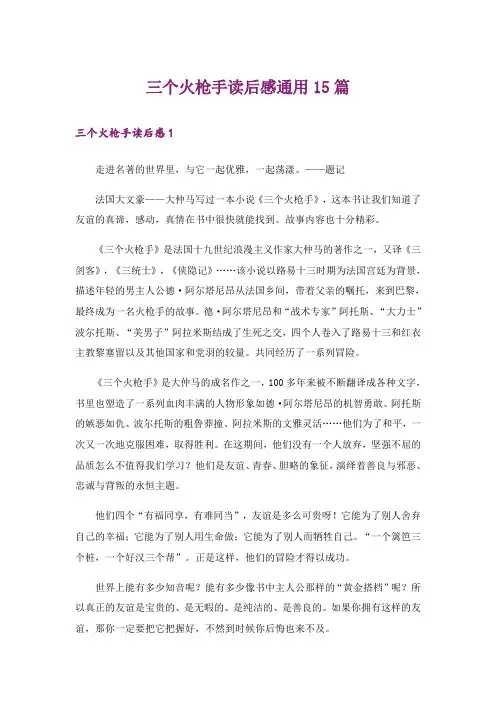 三个火枪手读后感通用15篇

三个火枪手读后感1

走进名著的世界里，与它一起优雅，一起荡漾。——题记

法国大文豪——大仲马写过一本小说《三个火枪手》，这本书让我们知道了友谊的真谛，感动，真情在书中很快就能找到。故事内容也十分精彩。

《三个火枪手》是法国十九世纪浪漫主义作家大仲马的著作之一，又译《三剑客》，《三统士》，《侠隐记》……该小说以路易十三时期为法国宫廷为背景，描述年轻的男主人公德·阿尔塔尼昂从法国乡间，带着父亲的嘱托，来到巴黎，最终成为一名火枪手的故事。德·阿尔塔尼昂和“战术专家”阿托斯、“大力士”波尔托斯、“美男子”阿拉米斯结成了生死之交，四个人卷入了路易十三和红衣主教黎塞留以及其他国家和党羽的较量。共同经历了一系列冒险。

《三个火枪手》是大仲马的成名作之一，100多年来被不断翻译成各种文字，书里也塑造了一系列血肉丰满的人物形象如德·阿尔塔尼昂的机智勇敢、阿托斯的嫉恶如仇、波尔托斯的粗鲁莽撞、阿拉米斯的文雅灵活……他们为了和平，一次又一次地克服困难，取得胜利。在这期间，他们没有一个人放弃，坚强不屈的品质怎么不值得我们学习？他们是友谊、青春、胆略的象征，演绎着善良与邪恶、忠诚与背叛的永恒主题。

他们四个“有福同享，有难同当”，友谊是多么可贵呀！它能为了别人舍弃自己的幸福；它能为了别人用生命做；它能为了别人而牺牲自己。“一个篱笆三个桩，一个好汉三个帮”。正是这样，他们的冒险才得以成功。

世界上能有多少知音呢？能有多少像书中主人公那样的“黄金搭档”呢？所以真正的友谊是宝贵的、是无暇的、是纯洁的、是善良的。如果你拥有这样的友谊，那你一定要把它把握好，不然到时候你后悔也来不及。